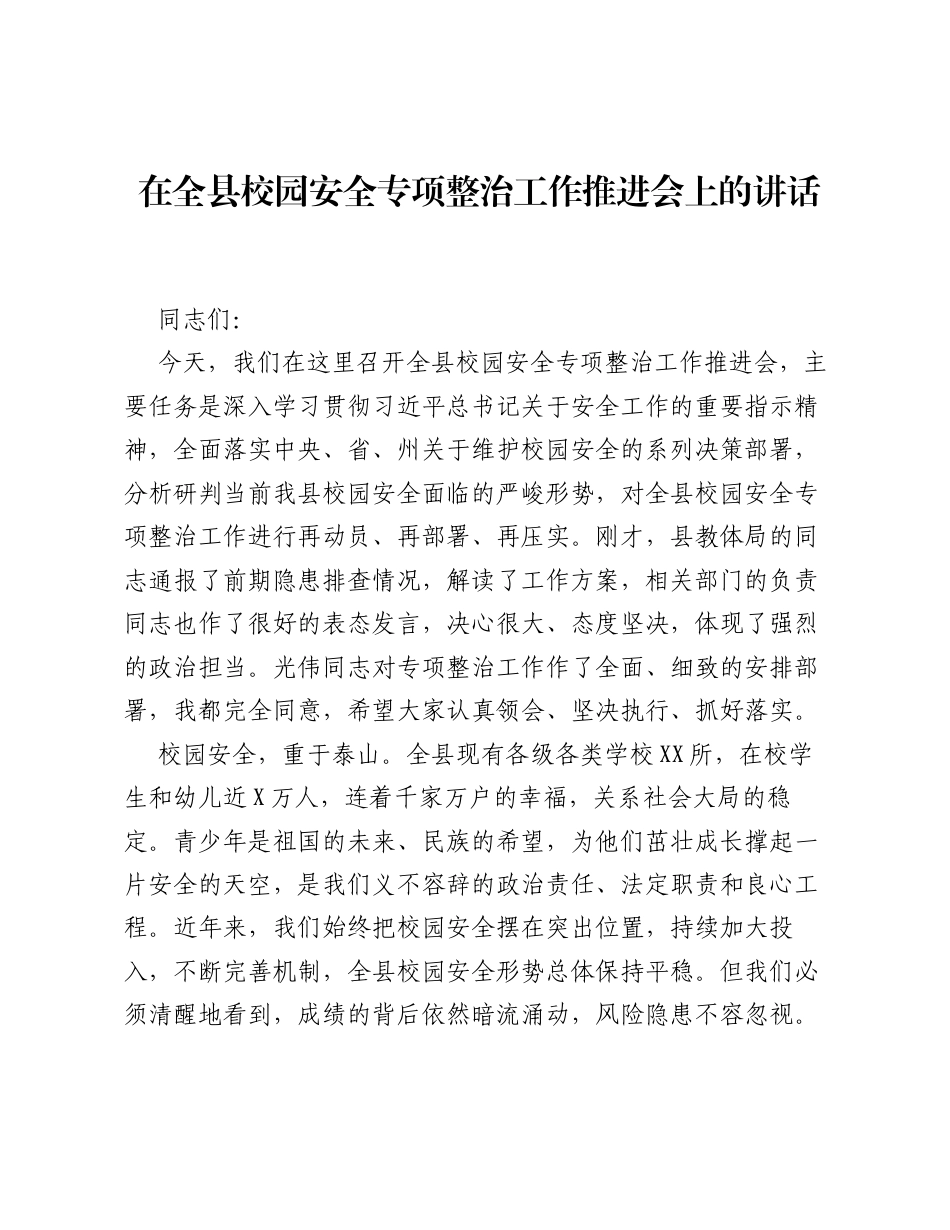 在全县校园安全专项整治工作推进会上的讲话

同志们:

今天，我们在这里召开全县校园安全专项整治工作推进会，主要任务是深入学习贯彻习近平总书记关于安全工作的重要指示精神，全面落实中央、省、州关于维护校园安全的系列决策部署，分析研判当前我县校园安全面临的严峻形势，对全县校园安全专项整治工作进行再动员、再部署、再压实。刚才，县教体局的同志通报了前期隐患排查情况，解读了工作方案，相关部门的负责同志也作了很好的表态发言，决心很大、态度坚决，体现了强烈的政治担当。光伟同志对专项整治工作作了全面、细致的安排部署，我都完全同意，希望大家认真领会、坚决执行、抓好落实。

校园安全，重于泰山。全县现有各级各类学校XX所，在校学生和幼儿近X万人，连着千家万户的幸福，关系社会大局的稳定。青少年是祖国的未来、民族的希望，为他们茁壮成长撑起一片安全的天空，是我们义不容辞的政治责任、法定职责和良心工程。近年来，我们始终把校园安全摆在突出位置，持续加大投入，不断完善机制，全县校园安全形势总体保持平稳。但我们必须清醒地看到，成绩的背后依然暗流涌动，风险隐患不容忽视。